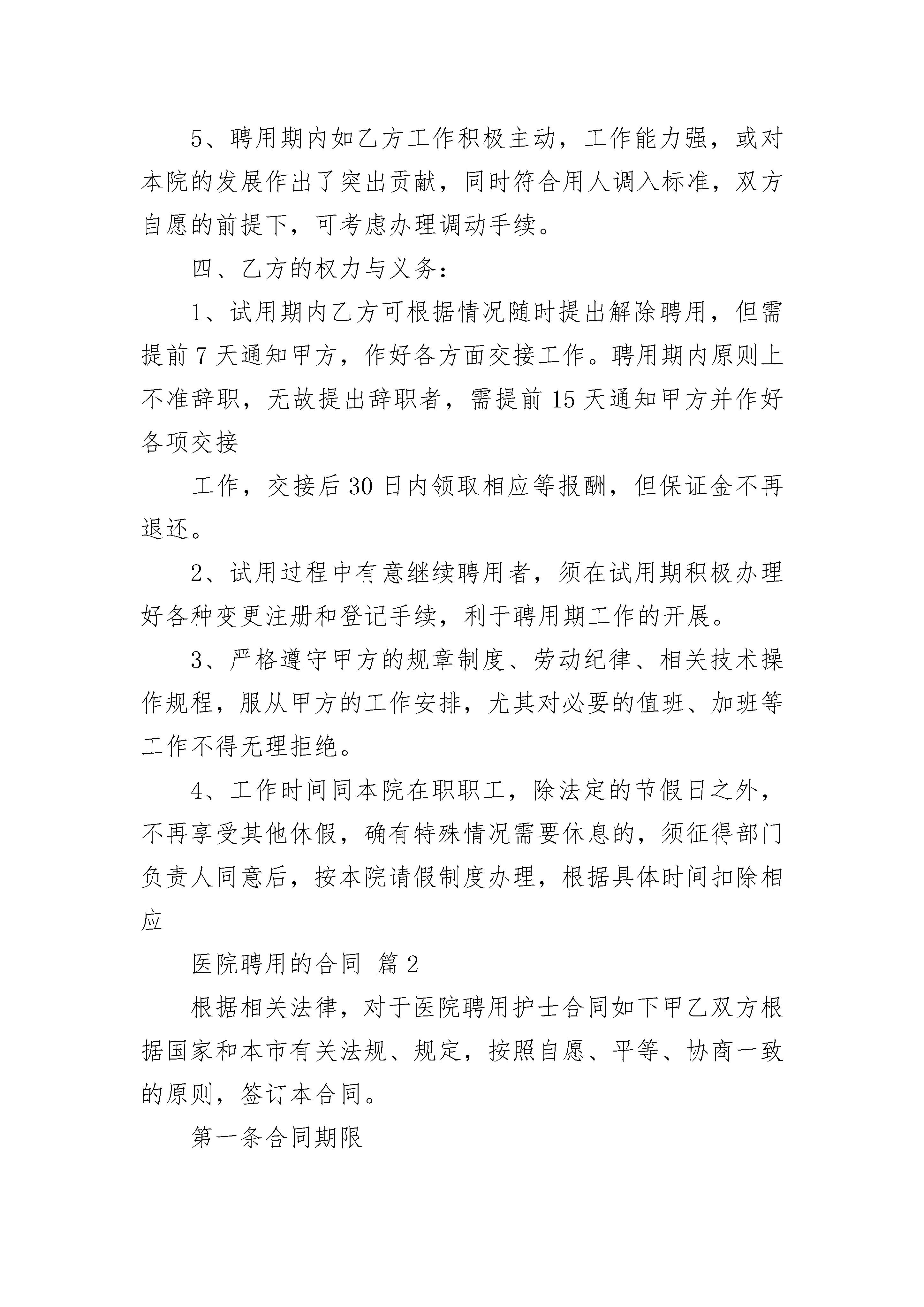 5、聘用期内如乙方工作积极主动，工作能力强，或对本院的发展作出了突出贡献，同时符合用人调入标准，双方自愿的前提下，可考虑办理调动手续。

四、乙方的权力与义务：

1、试用期内乙方可根据情况随时提出解除聘用，但需提前7天通知甲方，作好各方面交接工作。聘用期内原则上不准辞职，无故提出辞职者，需提前15天通知甲方并作好各项交接

工作，交接后30日内领取相应等报酬，但保证金不再退还。

2、试用过程中有意继续聘用者，须在试用期积极办理好各种变更注册和登记手续，利于聘用期工作的开展。

3、严格遵守甲方的规章制度、劳动纪律、相关技术操作规程，服从甲方的工作安排，尤其对必要的值班、加班等工作不得无理拒绝。

4、工作时间同本院在职职工，除法定的节假日之外，不再享受其他休假，确有特殊情况需要休息的，须征得部门负责人同意后，按本院请假制度办理，根据具体时间扣除相应

医院聘用的合同 篇2

根据相关法律，对于医院聘用护士合同如下甲乙双方根据国家和本市有关法规、规定，按照自愿、平等、协商一致的原则，签订本合同。

第一条合同期限